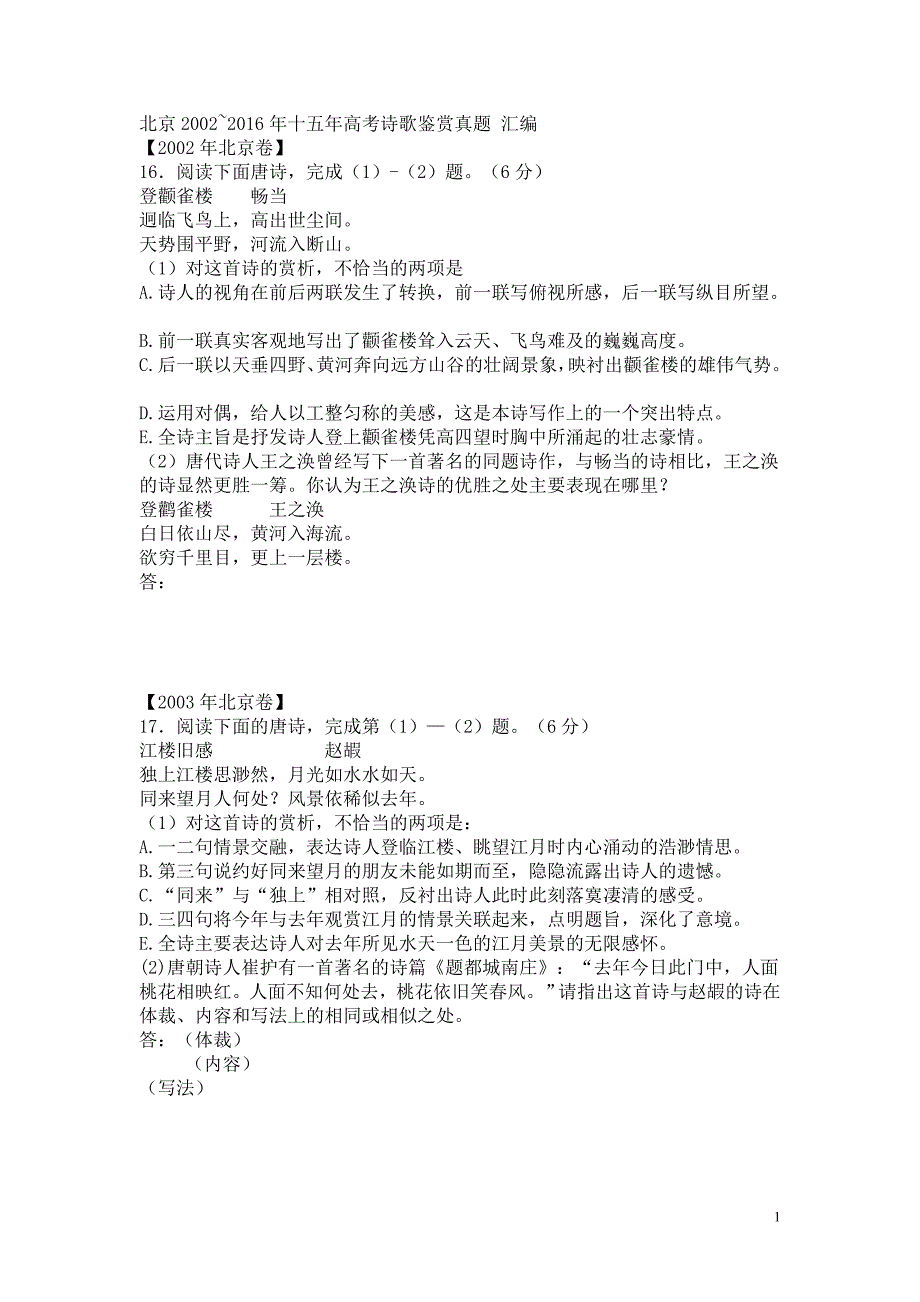 北京 2002~2016 年十五年高考诗歌鉴赏真题 汇编
【2002 年北京卷】
16．阅读下面唐诗，完成（1）-（2）题。（6 分）
登颧雀楼　　畅当
迥临飞鸟上，高出世尘间。
天势围平野，河流入断山。
（1）对这首诗的赏析，不恰当的两项是
A.诗人的视角在前后两联发生了转换，前一联写俯视所感，后一联写纵目所望。

B.前一联真实客观地写出了颧雀楼耸入云天、飞鸟难及的巍巍高度。
C.后一联以天垂四野、黄河奔向远方山谷的壮阔景象，映衬出颧雀楼的雄伟气势。

D.运用对偶，给人以工整匀称的美感，这是本诗写作上的一个突出特点。
E.全诗主旨是抒发诗人登上颧雀楼凭高四望时胸中所涌起的壮志豪情。
（2）唐代诗人王之涣曾经写下一首著名的同题诗作，与畅当的诗相比，王之涣的诗显然更胜一筹。你认为王之涣诗的优胜之处主要表现在哪里？
登鹳雀楼　　王之涣
白日依山尽，黄河入海流。
欲穷千里目，更上一层楼。
答：

【2003 年北京卷】
17．阅读下面的唐诗，完成第（1）—（2）题。（6 分）
江楼旧感　　　　赵嘏
独上江楼思渺然，月光如水水如天。
同来望月人何处？风景依稀似去年。
（1）对这首诗的赏析，不恰当的两项是：
A.一二句情景交融，表达诗人登临江楼、眺望江月时内心涌动的浩渺情思。
B.第三句说约好同来望月的朋友未能如期而至，隐隐流露出诗人的遗憾。
C.“同来”与“独上”相对照，反衬出诗人此时此刻落寞凄清的感受。
D.三四句将今年与去年观赏江月的情景关联起来，点明题旨，深化了意境。
E.全诗主要表达诗人对去年所见水天一色的江月美景的无限感怀。
(2)唐朝诗人崔护有一首著名的诗篇《题都城南庄》：“去年今日此门中，人面桃花相映红。人面不知何处去，桃花依旧笑春风。”请指出这首诗与赵嘏的诗在体裁、内容和写法上的相同或相似之处。
答：（体裁）
（内容）
（写法）

1